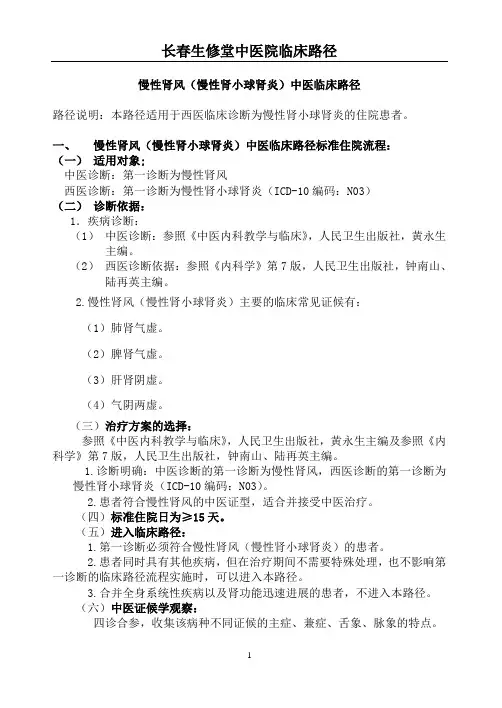 长春生修堂中医院临床路径

慢性肾风（慢性肾小球肾炎）中医临床路径

路径说明：本路径适用于西医临床诊断为慢性肾小球肾炎的住院患者。

一、 慢性肾风（慢性肾小球肾炎）中医临床路径标准住院流程：

（一） 适用对象：

中医诊断：第一诊断为慢性肾风

西医诊断：第一诊断为慢性肾小球肾炎（ICD-10 编码：N03）

（二） 诊断依据：

1. 疾病诊断：

（1） 中医诊断：参照《中医内科教学与临床》，人民卫生出版社，黄永生主编。

（2） 西医诊断依据：参照《内科学》第 7 版，人民卫生出版社，钟南山、陆再英主编。

2.慢性肾风（慢性肾小球肾炎）主要的临床常见证候有：

（1）肺肾气虚。

（2）脾肾气虚。

（3）肝肾阴虚。

（4）气阴两虚。

（三）治疗方案的选择：

参照《中医内科教学与临床》，人民卫生出版社，黄永生主编及参照《内科学》第 7 版，人民卫生出版社，钟南山、陆再英主编。

1.诊断明确：中医诊断的第一诊断为慢性肾风，西医诊断的第一诊断为慢性肾小球肾炎（ICD-10 编码：N03）。

2.患者符合慢性肾风的中医证型，适合并接受中医治疗。

（四）标准住院日为≥15 天。

（五）进入临床路径：

1.第一诊断必须符合慢性肾风（慢性肾小球肾炎）的患者。

2.患者同时具有其他疾病，但在治疗期间不需要特殊处理，也不影响第一诊断的临床路径流程实施时，可以进入本路径。

3.合并全身系统性疾病以及肾功能迅速进展的患者，不进入本路径。

（六）中医证候学观察：

四诊合参，收集该病种不同证候的主症、兼症、舌象、脉象的特点。

1